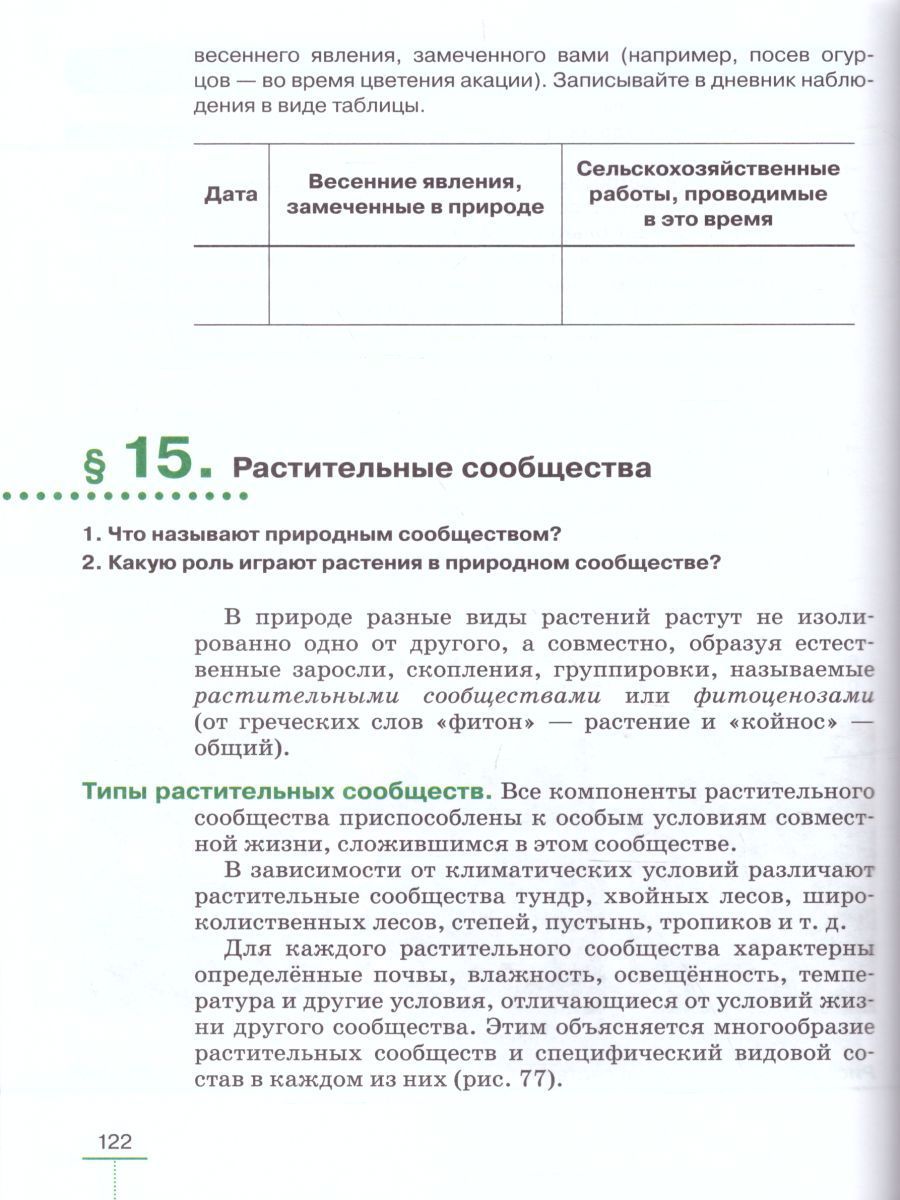 весеннего явления, замеченного вами (например, посев огурцов — во время цветения акации). Записывайте в дневник наблюдения в виде таблицы.

| Дата | Весенние явления, замеченные в природе | Сельскохозяйственные работы, проводимые в это время |
|---|---|---|
| | | |

§ 15. Растительные сообщества

1. Что называют природным сообществом?
2. Какую роль играют растения в природном сообществе?

В природе разные виды растений растут не изолированно одно от другого, а совместно, образуя естественные заросли, скопления, группировки, называемые растительными сообществами или фитоценозами (от греческих слов «фитон» — растение и «койнос» — общий).

Типы растительных сообществ. Все компоненты растительного сообщества приспособлены к особым условиям совместной жизни, сложившимся в этом сообществе.

В зависимости от климатических условий различают растительные сообщества тундр, хвойных лесов, широколиственных лесов, степей, пустынь, тропиков и т. д.

Для каждого растительного сообщества характерны определённые почвы, влажность, освещённость, температура и другие условия, отличающиеся от условий жизни другого сообщества. Этим объясняется многообразие растительных сообществ и специфический видовой состав в каждом из них (рис. 77).

122